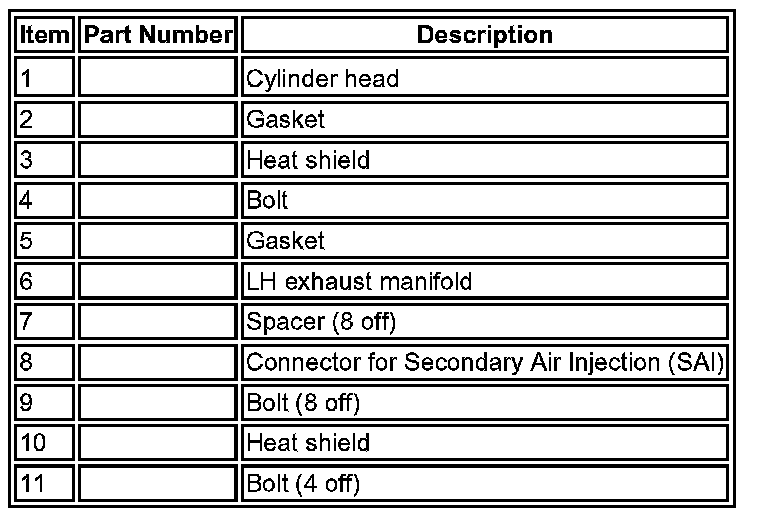 | Item | Part Number | Description |
|---|---|---|
| 1 | | Cylinder head |
| 2 | | Gasket |
| 3 | | Heat shield |
| 4 | | Bolt |
| 5 | | Gasket |
| 6 | | LH exhaust manifold |
| 7 | | Spacer (8 off) |
| 8 | | Connector for Secondary Air Injection (SAI) |
| 9 | | Bolt (8 off) |
| 10 | | Heat shield |
| 11 | | Bolt (4 off) |